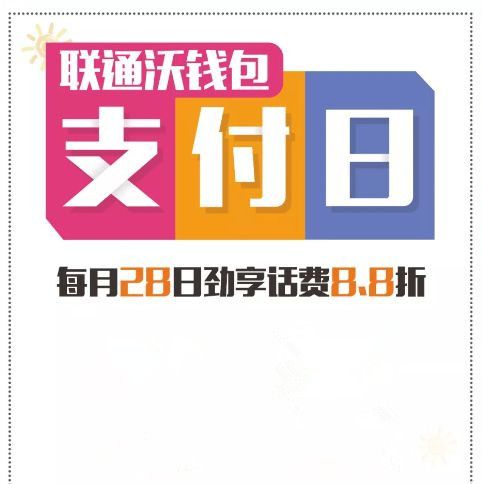 联通沃钱包
支付日
每月28日劲享话费8.8折